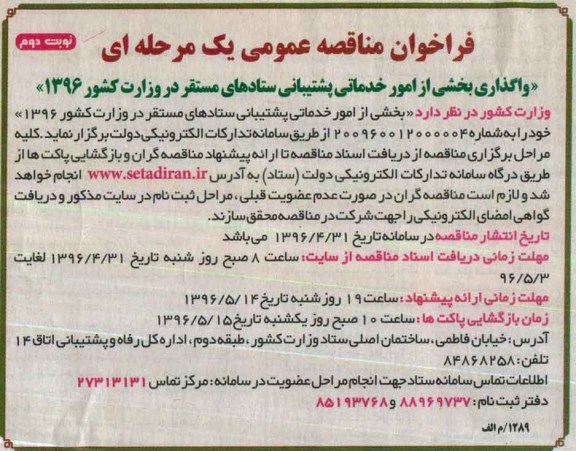 نوبت دوم

فراخوان مناقصه عمومی یک مرحله ای

«واگذاری بخشی از امور خدماتی پشتیبانی ستادهای مستقر در وزارت کشور ۱۳۹۶»

وزارت کشور در نظر دارد «بخشی از امور خدماتی پشتیبانی ستادهای مستقر در وزارت کشور ۱۳۹۶» خود را به شماره ۲۰۰۹۶۰۰۱۲۰۰۰۰۰۴ از طریق سامانه تدارکات الکترونیکی دولت برگزار نماید. کلیه مراحل برگزاری مناقصه از دریافت اسناد مناقصه تا ارائه پیشنهاد مناقصه گران و بازگشایی پاکت ها از طریق درگاه سامانه تدارکات الکترونیکی دولت (ستاد) به آدرس www.setadiran.ir انجام خواهد شد و لازم است مناقصه گران در صورت عدم عضویت قبلی، مراحل ثبت نام در سایت مذکور و دریافت گواهی امضای الکترونیکی را جهت شرکت در مناقصه محقق سازند.

تاریخ انتشار مناقصه در سامانه تاریخ ۱۳۹۶/۴/۳۱ می باشد

مهلت زمانی دریافت اسناد مناقصه از سایت: ساعت ۸ صبح روز شنبه تاریخ ۱۳۹۶/۴/۳۱ لغایت ۹۶/۵/۳

مهلت زمانی ارائه پیشنهاد: ساعت ۱۹ روز شنبه تاریخ ۱۳۹۶/۵/۱۴

زمان بازگشایی پاکت ها: ساعت ۱۰ صبح روز یکشنبه تاریخ ۱۳۹۶/۵/۱۵

آدرس: خیابان فاطمی، ساختمان اصلی ستاد وزارت کشور، طبقه دوم، اداره کل رفاه و پشتیبانی اتاق ۱۴

تلفن: ۸۴۸۶۸۲۵۸

اطلاعات تماس سامانه ستاد جهت انجام مراحل عضویت در سامانه: مرکز تماس ۲۷۳۱۳۱۳۱

دفتر ثبت نام: ۸۸۹۶۹۷۳۷ و ۸۵۱۹۳۷۶۸

۱۲۸۹/م الف